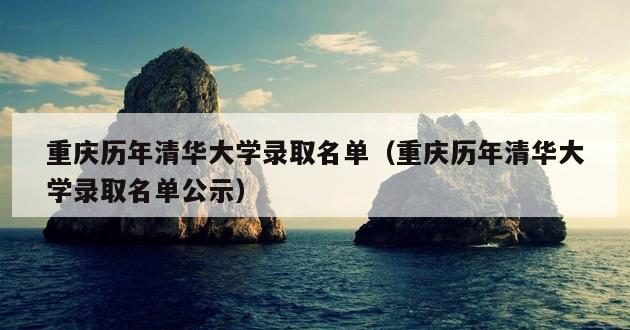 重庆历年清华大学录取名单（重庆历年清华大学录取名单公示）